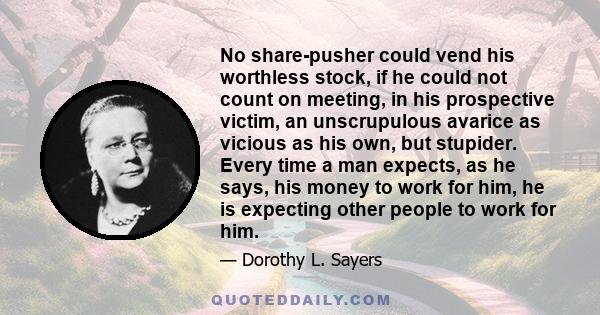 No share-pusher could vend his worthless stock, if he could not count on meeting, in his prospective victim, an unscrupulous avarice as vicious as his own, but stupider. Every time a man expects, as he says, his money to work for him, he is expecting other people to work for him.

— Dorothy L. Sayers

QUOTEDDAILY.COM